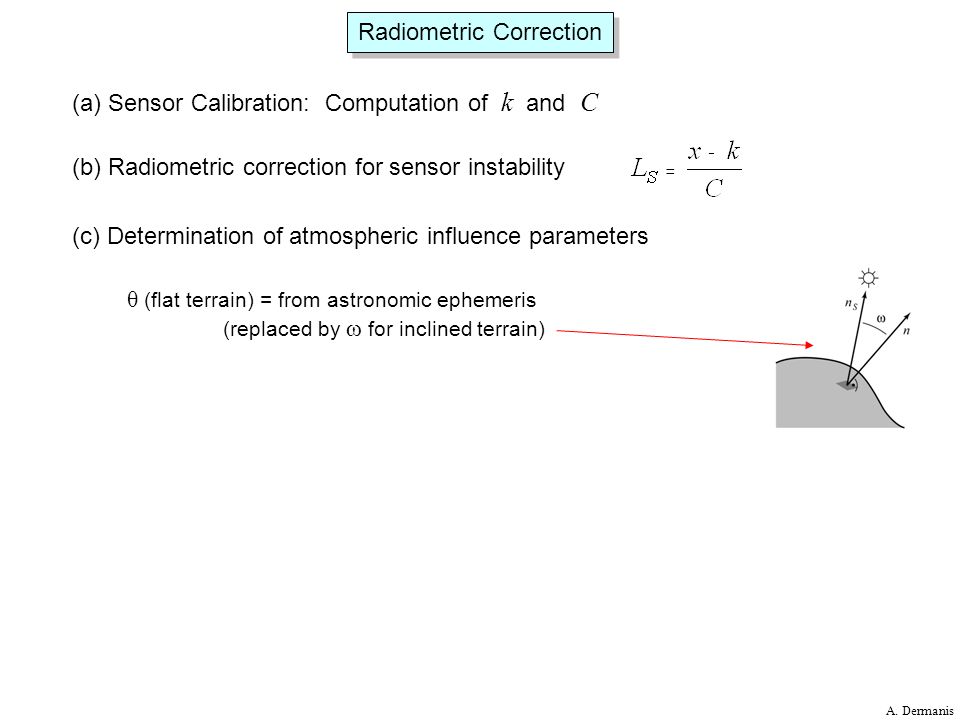 Radiometric Correction

(a) Sensor Calibration: Computation of $k$ and $C$

(b) Radiometric correction for sensor instability $L_S = \frac{x - k}{C}$

(c) Determination of atmospheric influence parameters

$\theta$ (flat terrain) = from astronomic ephemeris
(replaced by $\omega$ for inclined terrain)

$n_S$
$\omega$
$n$

A. Dermanis